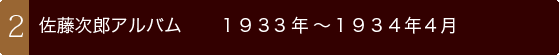 2 佐藤次郎アルバム　１９３３年～１９３４年4月